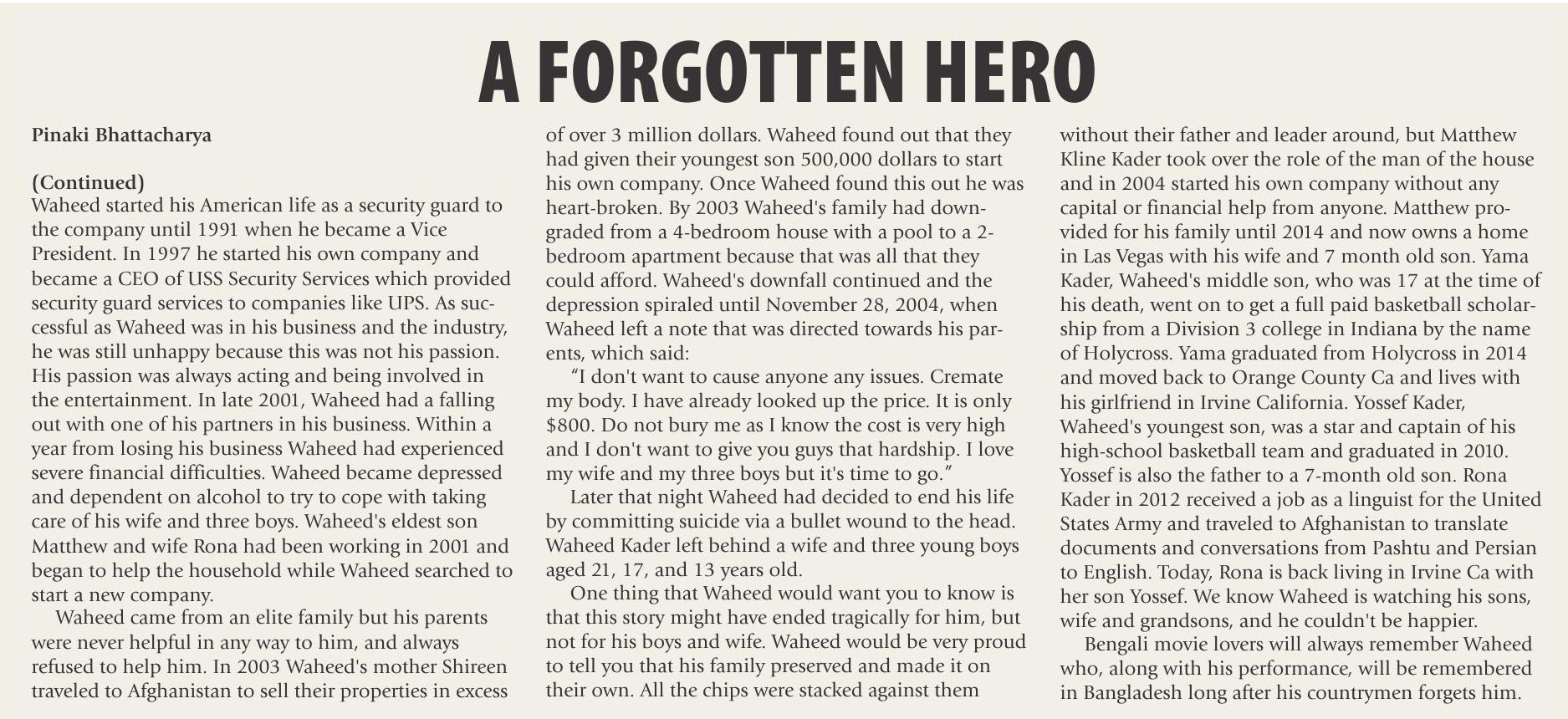 A FORGOTTEN HERO

Pinaki Bhattacharya

(Continued)
Waheed started his American life as a security guard to the company until 1991 when he became a Vice President. In 1997 he started his own company and became a CEO of USS Security Services which provided security guard services to companies like UPS. As successful as Waheed was in his business and the industry, he was still unhappy because this was not his passion. His passion was always acting and being involved in the entertainment. In late 2001, Waheed had a falling out with one of his partners in his business. Within a year from losing his business Waheed had experienced severe financial difficulties. Waheed became depressed and dependent on alcohol to try to cope with taking care of his wife and three boys. Waheed's eldest son Matthew and wife Rona had been working in 2001 and began to help the household while Waheed searched to start a new company.

Waheed came from an elite family but his parents were never helpful in any way to him, and always refused to help him. In 2003 Waheed's mother Shireen traveled to Afghanistan to sell their properties in excess of over 3 million dollars. Waheed found out that they had given their youngest son 500,000 dollars to start his own company. Once Waheed found this out he was heart-broken. By 2003 Waheed's family had downgraded from a 4-bedroom house with a pool to a 2-bedroom apartment because that was all that they could afford. Waheed's downfall continued and the depression spiraled until November 28, 2004, when Waheed left a note that was directed towards his parents, which said:

"I don't want to cause anyone any issues. Cremate my body. I have already looked up the price. It is only $800. Do not bury me as I know the cost is very high and I don't want to give you guys that hardship. I love my wife and my three boys but it's time to go."

Later that night Waheed had decided to end his life by committing suicide via a bullet wound to the head. Waheed Kader left behind a wife and three young boys aged 21, 17, and 13 years old.

One thing that Waheed would want you to know is that this story might have ended tragically for him, but not for his boys and wife. Waheed would be very proud to tell you that his family preserved and made it on their own. All the chips were stacked against them without their father and leader around, but Matthew Kline Kader took over the role of the man of the house and in 2004 started his own company without any capital or financial help from anyone. Matthew provided for his family until 2014 and now owns a home in Las Vegas with his wife and 7 month old son. Yama Kader, Waheed's middle son, who was 17 at the time of his death, went on to get a full paid basketball scholarship from a Division 3 college in Indiana by the name of Holycross. Yama graduated from Holycross in 2014 and moved back to Orange County Ca and lives with his girlfriend in Irvine California. Yossef Kader, Waheed's youngest son, was a star and captain of his high-school basketball team and graduated in 2010. Yossef is also the father to a 7-month old son. Rona Kader in 2012 received a job as a linguist for the United States Army and traveled to Afghanistan to translate documents and conversations from Pashtu and Persian to English. Today, Rona is back living in Irvine Ca with her son Yossef. We know Waheed is watching his sons, wife and grandsons, and he couldn't be happier.

Bengali movie lovers will always remember Waheed who, along with his performance, will be remembered in Bangladesh long after his countrymen forgets him.